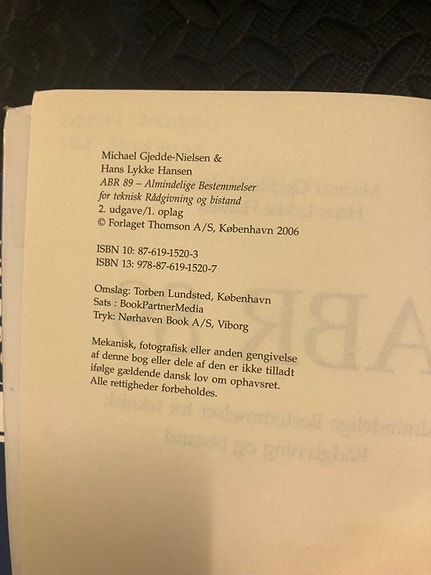 Michael Gjedde-Nielsen &
Hans Lykke Hansen
ABR 89 – Almindelige Bestemmelser
for teknisk Rådgivning og bistand
2. udgave/1. oplag
© Forlaget Thomson A/S, København 2006

ISBN 10: 87-619-1520-3
ISBN 13: 978-87-619-1520-7

Omslag: Torben Lundsted, København
Sats : BookPartnerMedia
Tryk: Nørhaven Book A/S, Viborg

Mekanisk, fotografisk eller anden gengivelse af denne bog eller dele af den er ikke tilladt ifølge gældende dansk lov om ophavsret. Alle rettigheder forbeholdes.